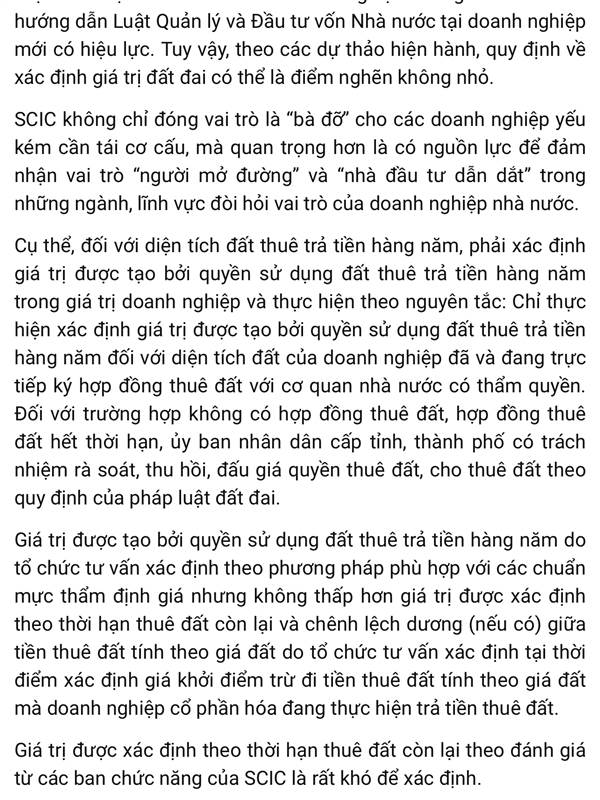 hướng dẫn Luật Quản lý và Đầu tư vốn Nhà nước tại doanh nghiệp mới có hiệu lực. Tuy vậy, theo các dự thảo hiện hành, quy định về xác định giá trị đất đai có thể là điểm nghẽn không nhỏ.

SCIC không chỉ đóng vai trò là "bà đỡ" cho các doanh nghiệp yếu kém cần tái cơ cấu, mà quan trọng hơn là có nguồn lực để đảm nhận vai trò "người mở đường" và "nhà đầu tư dẫn dắt" trong những ngành, lĩnh vực đòi hỏi vai trò của doanh nghiệp nhà nước.

Cụ thể, đối với diện tích đất thuê trả tiền hàng năm, phải xác định giá trị được tạo bởi quyền sử dụng đất thuê trả tiền hàng năm trong giá trị doanh nghiệp và thực hiện theo nguyên tắc: Chỉ thực hiện xác định giá trị được tạo bởi quyền sử dụng đất thuê trả tiền hàng năm đối với diện tích đất của doanh nghiệp đã và đang trực tiếp ký hợp đồng thuê đất với cơ quan nhà nước có thẩm quyền. Đối với trường hợp không có hợp đồng thuê đất, hợp đồng thuê đất hết thời hạn, ủy ban nhân dân cấp tỉnh, thành phố có trách nhiệm rà soát, thu hồi, đấu giá quyền thuê đất, cho thuê đất theo quy định của pháp luật đất đai.

Giá trị được tạo bởi quyền sử dụng đất thuê trả tiền hàng năm do tổ chức tư vấn xác định theo phương pháp phù hợp với các chuẩn mực thẩm định giá nhưng không thấp hơn giá trị được xác định theo thời hạn thuê đất còn lại và chênh lệch dương (nếu có) giữa tiền thuê đất tính theo giá đất do tổ chức tư vấn xác định tại thời điểm xác định giá khởi điểm trừ đi tiền thuê đất tính theo giá đất mà doanh nghiệp cổ phần hóa đang thực hiện trả tiền thuê đất.

Giá trị được xác định theo thời hạn thuê đất còn lại theo đánh giá từ các ban chức năng của SCIC là rất khó để xác định.